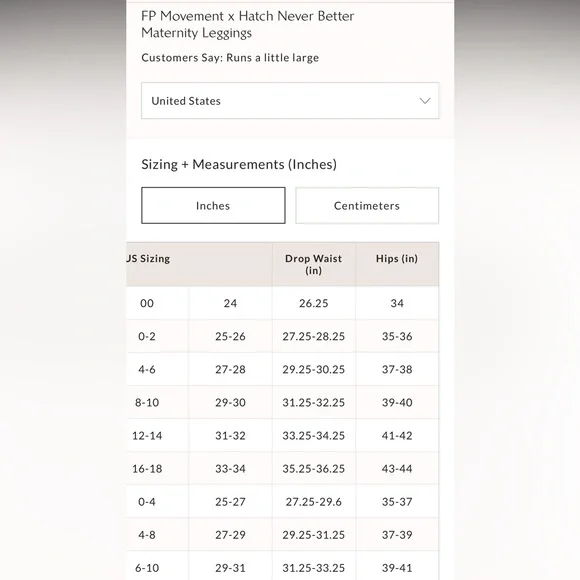 FP Movement x Hatch Never Better Maternity Leggings

Customers Say: Runs a little large

United States

Sizing + Measurements (Inches)

Inches

Centimeters

| JS Sizing | | Drop Waist (in) | Hips (in) |
|---|---|---|---|
| 00 | 24 | 26.25 | 34 |
| 0-2 | 25-26 | 27.25-28.25 | 35-36 |
| 4-6 | 27-28 | 29.25-30.25 | 37-38 |
| 8-10 | 29-30 | 31.25-32.25 | 39-40 |
| 12-14 | 31-32 | 33.25-34.25 | 41-42 |
| 16-18 | 33-34 | 35.25-36.25 | 43-44 |
| 0-4 | 25-27 | 27.25-29.6 | 35-37 |
| 4-8 | 27-29 | 29.25-31.25 | 37-39 |
| 6-10 | 29-31 | 31.25-33.25 | 39-41 |